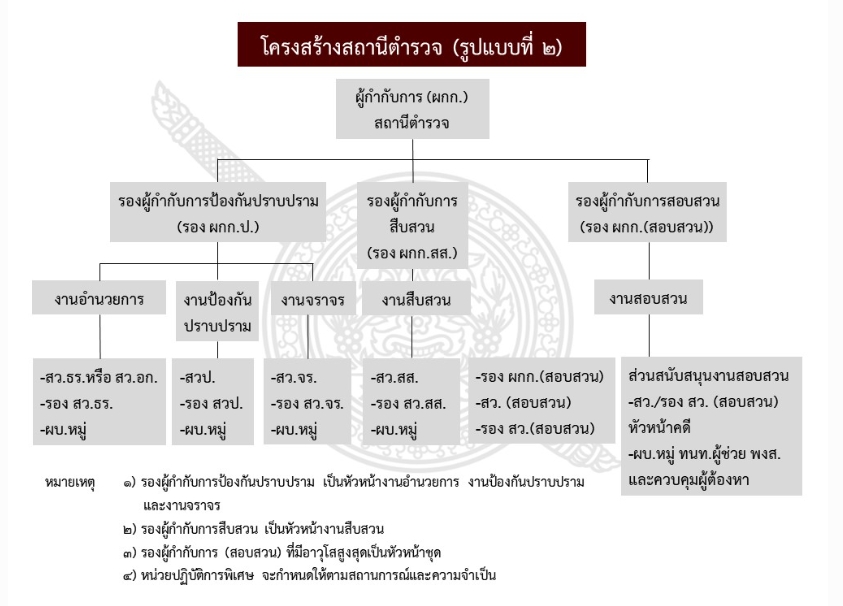 โครงสร้างสถานีตำรวจ (รูปแบบที่ ๒)

ผู้กำกับการ (ผกก.)
สถานีตำรวจ

รองผู้กำกับการป้องกันปราบปราม
(รอง ผกก.ป.)

รองผู้กำกับการ
สืบสวน
(รอง ผกก.สส.)

รองผู้กำกับการสอบสวน
(รอง ผกก.(สอบสวน))

งานอำนวยการ

งานป้องกัน
ปราบปราม

งานจราจร

งานสืบสวน

งานสอบสวน

-สว.ธร.หรือ สว.อก.
-รอง สว.ธร.
-ผบ.หมู่

-สวป.
-รอง สวป.
-ผบ.หมู่

-สว.จร.
-รอง สว.จร.
-ผบ.หมู่

-สว.สส.
-รอง สว.สส.
-ผบ.หมู่

-รอง ผกก.(สอบสวน)
-สว. (สอบสวน)
-รอง สว.(สอบสวน)

ส่วนสนับสนุนงานสอบสวน
-สว./รอง สว. (สอบสวน)
หัวหน้าคดี
-ผบ.หมู่ ทนท.ผู้ช่วย พงส.
และควบคุมผู้ต้องหา

หมายเหตุ ๑) รองผู้กำกับการป้องกันปราบปราม เป็นหัวหน้างานอำนวยการ งานป้องกันปราบปราม และงานจราจร
๒) รองผู้กำกับการสืบสวน เป็นหัวหน้างานสืบสวน
๓) รองผู้กำกับการ (สอบสวน) ที่มีอาวุโสสูงสุดเป็นหัวหน้าชุด
๔) หน่วยปฏิบัติการพิเศษ จะกำหนดให้ตามสถานการณ์และความจำเป็น